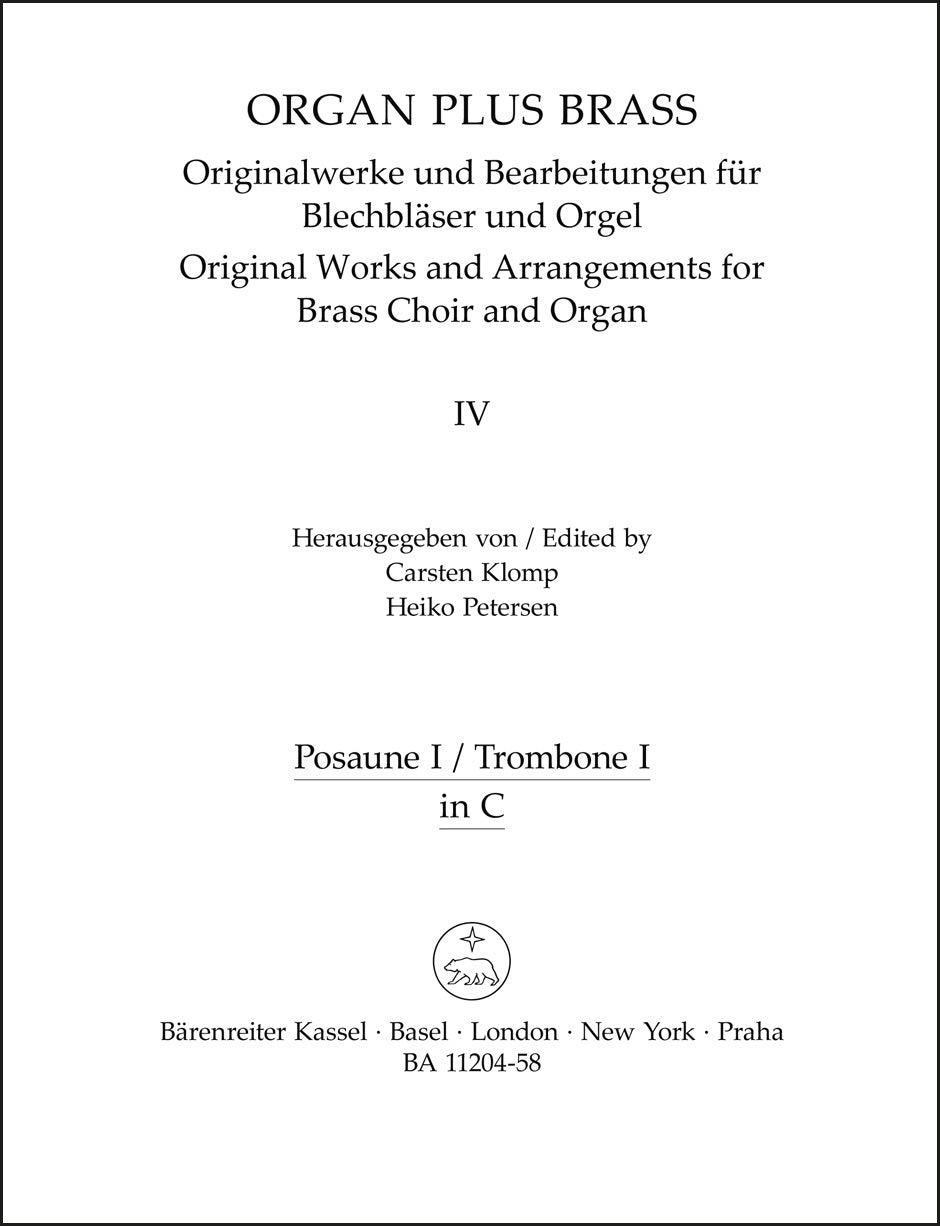 ORGAN PLUS BRASS

Originalwerke und Bearbeitungen für Blechbläser und Orgel

Original Works and Arrangements for Brass Choir and Organ

IV

Herausgegeben von / Edited by
Carsten Klomp
Heiko Petersen

Posaune I / Trombone I
in C

Bärenreiter Kassel · Basel · London · New York · Praha
BA 11204-58